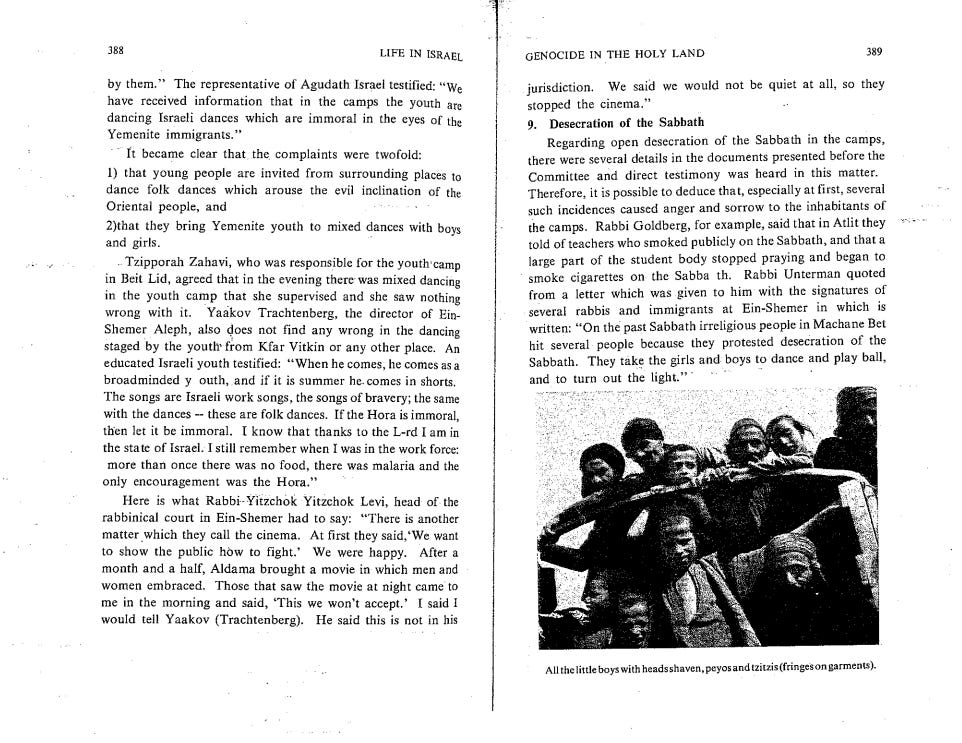 388 LIFE IN ISRAEL

by them." The representative of Agudath Israel testified: "We have received information that in the camps the youth are dancing Israeli dances which are immoral in the eyes of the Yemenite immigrants."

It became clear that the complaints were twofold:

1) that young people are invited from surrounding places to dance folk dances which arouse the evil inclination of the Oriental people, and

2)that they bring Yemenite youth to mixed dances with boys and girls.

Tzipporah Zahavi, who was responsible for the youth camp in Beit Lid, agreed that in the evening there was mixed dancing in the youth camp that she supervised and she saw nothing wrong with it. Yaakov Trachtenberg, the director of Ein-Shemer Aleph, also does not find any wrong in the dancing staged by the youth from Kfar Vitkin or any other place. An educated Israeli youth testified: "When he comes, he comes as a broadminded y outh, and if it is summer he comes in shorts. The songs are Israeli work songs, the songs of bravery; the same with the dances -- these are folk dances. If the Hora is immoral, then let it be immoral. I know that thanks to the L-rd I am in the state of Israel. I still remember when I was in the work force: more than once there was no food, there was malaria and the only encouragement was the Hora."

Here is what Rabbi Yitzchok Yitzchok Levi, head of the rabbinical court in Ein-Shemer had to say: "There is another matter which they call the cinema. At first they said,'We want to show the public how to fight.' We were happy. After a month and a half, Aldama brought a movie in which men and women embraced. Those that saw the movie at night came to me in the morning and said, 'This we won't accept.' I said I would tell Yaakov (Trachtenberg). He said this is not in his

GENOCIDE IN THE HOLY LAND 389

jurisdiction. We said we would not be quiet at all, so they stopped the cinema."

9. Desecration of the Sabbath

Regarding open desecration of the Sabbath in the camps, there were several details in the documents presented before the Committee and direct testimony was heard in this matter. Therefore, it is possible to deduce that, especially at first, several such incidences caused anger and sorrow to the inhabitants of the camps. Rabbi Goldberg, for example, said that in Atlit they told of teachers who smoked publicly on the Sabbath, and that a large part of the student body stopped praying and began to smoke cigarettes on the Sabba th. Rabbi Unterman quoted from a letter which was given to him with the signatures of several rabbis and immigrants at Ein-Shemer in which is written: "On the past Sabbath irreligious people in Machane Bet hit several people because they protested desecration of the Sabbath. They take the girls and boys to dance and play ball, and to turn out the light."

All the little boys with heads shaven, peyos and tzitzis (fringes on garments).